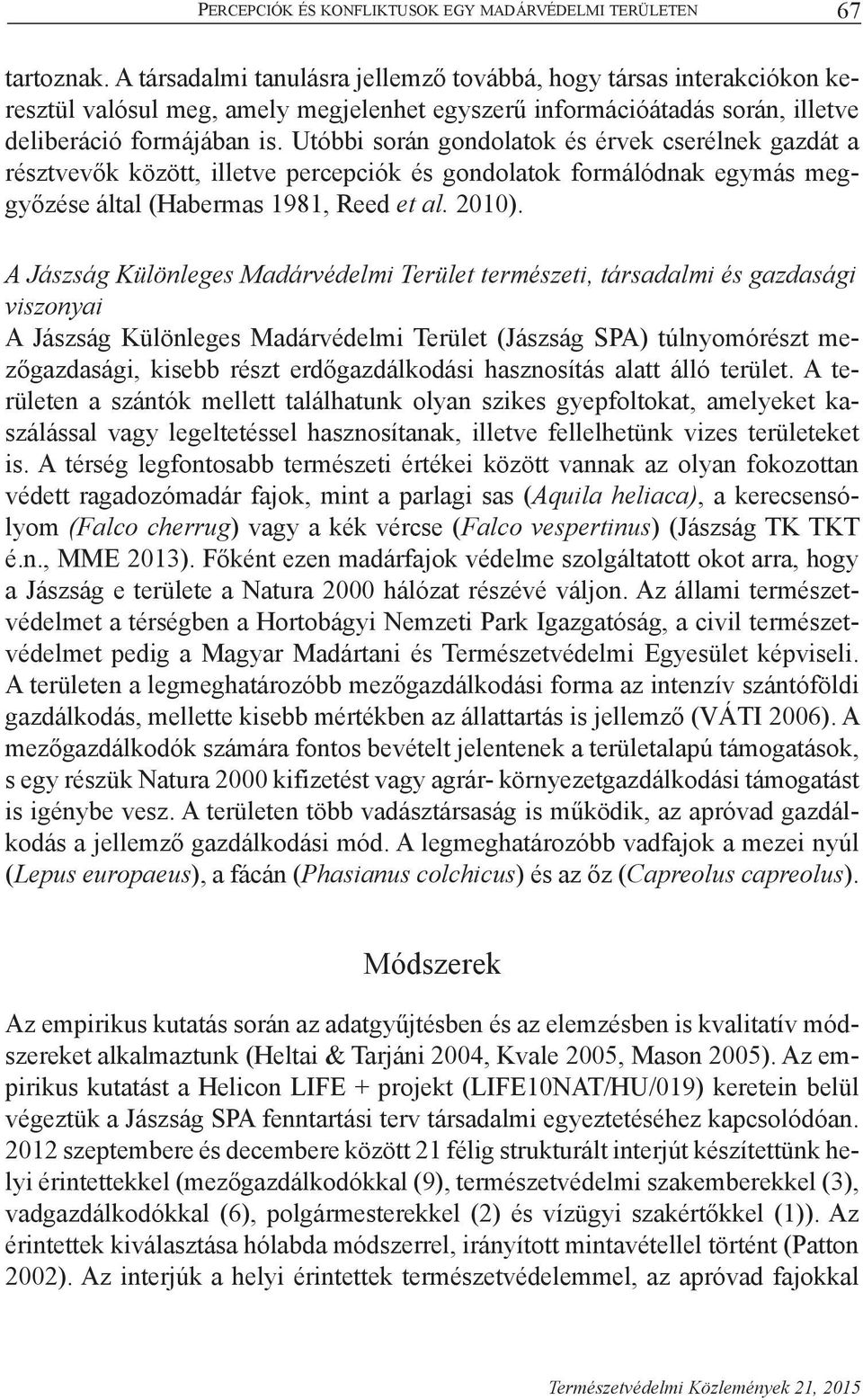 PERCEPCIÓK ÉS KONFLIKTUSOK EGY MADÁRVÉDELMI TERÜLETEN 67

tartoznak. A társadalmi tanulásra jellemző továbbá, hogy társas interakciókon keresztül valósul meg, amely megjelenhet egyszerű információátadás során, illetve deliberáció formájában is. Utóbbi során gondolatok és érvek cserélnek gazdát a résztvevők között, illetve percepciók és gondolatok formálódnak egymás meggyőzése által (Habermas 1981, Reed et al. 2010).

A Jászság Különleges Madárvédelmi Terület természeti, társadalmi és gazdasági viszonyai
A Jászság Különleges Madárvédelmi Terület (Jászság SPA) túlnyomórészt mezőgazdasági, kisebb részt erdőgazdálkodási hasznosítás alatt álló terület. A területen a szántók mellett találhatunk olyan szikes gyepfoltokat, amelyeket kaszálással vagy legeltetéssel hasznosítanak, illetve fellelhetünk vizes területeket is. A térség legfontosabb természeti értékei között vannak az olyan fokozottan védett ragadozómadár fajok, mint a parlagi sas (Aquila heliaca), a kerecsensólyom (Falco cherrug) vagy a kék vércse (Falco vespertinus) (Jászság TK TKT é.n., MME 2013). Főként ezen madárfajok védelme szolgáltatott okot arra, hogy a Jászság e területe a Natura 2000 hálózat részévé váljon. Az állami természetvédelmet a térségben a Hortobágyi Nemzeti Park Igazgatóság, a civil természetvédelmet pedig a Magyar Madártani és Természetvédelmi Egyesület képviseli. A területen a legmeghatározóbb mezőgazdálkodási forma az intenzív szántóföldi gazdálkodás, mellette kisebb mértékben az állattartás is jellemző (VÁTI 2006). A mezőgazdálkodók számára fontos bevételt jelentenek a területalapú támogatások, s egy részük Natura 2000 kifizetést vagy agrár- környezetgazdálkodási támogatást is igénybe vesz. A területen több vadásztársaság is működik, az apróvad gazdálkodás a jellemző gazdálkodási mód. A legmeghatározóbb vadfajok a mezei nyúl (Lepus europaeus), a fácán (Phasianus colchicus) és az őz (Capreolus capreolus).

Módszerek

Az empirikus kutatás során az adatgyűjtésben és az elemzésben is kvalitatív módszereket alkalmaztunk (Heltai & Tarjáni 2004, Kvale 2005, Mason 2005). Az empirikus kutatást a Helicon LIFE + projekt (LIFE10NAT/HU/019) keretein belül végeztük a Jászság SPA fenntartási terv társadalmi egyeztetéséhez kapcsolódóan. 2012 szeptembere és decembere között 21 félig strukturált interjút készítettünk helyi érintettekkel (mezőgazdálkodókkal (9), természetvédelmi szakemberekkel (3), vadgazdálkodókkal (6), polgármesterekkel (2) és vízügyi szakértőkkel (1)). Az érintettek kiválasztása hólabda módszerrel, irányított mintavétellel történt (Patton 2002). Az interjúk a helyi érintettek természetvédelemmel, az apróvad fajokkal

Természetvédelmi Közlemények 21, 2015